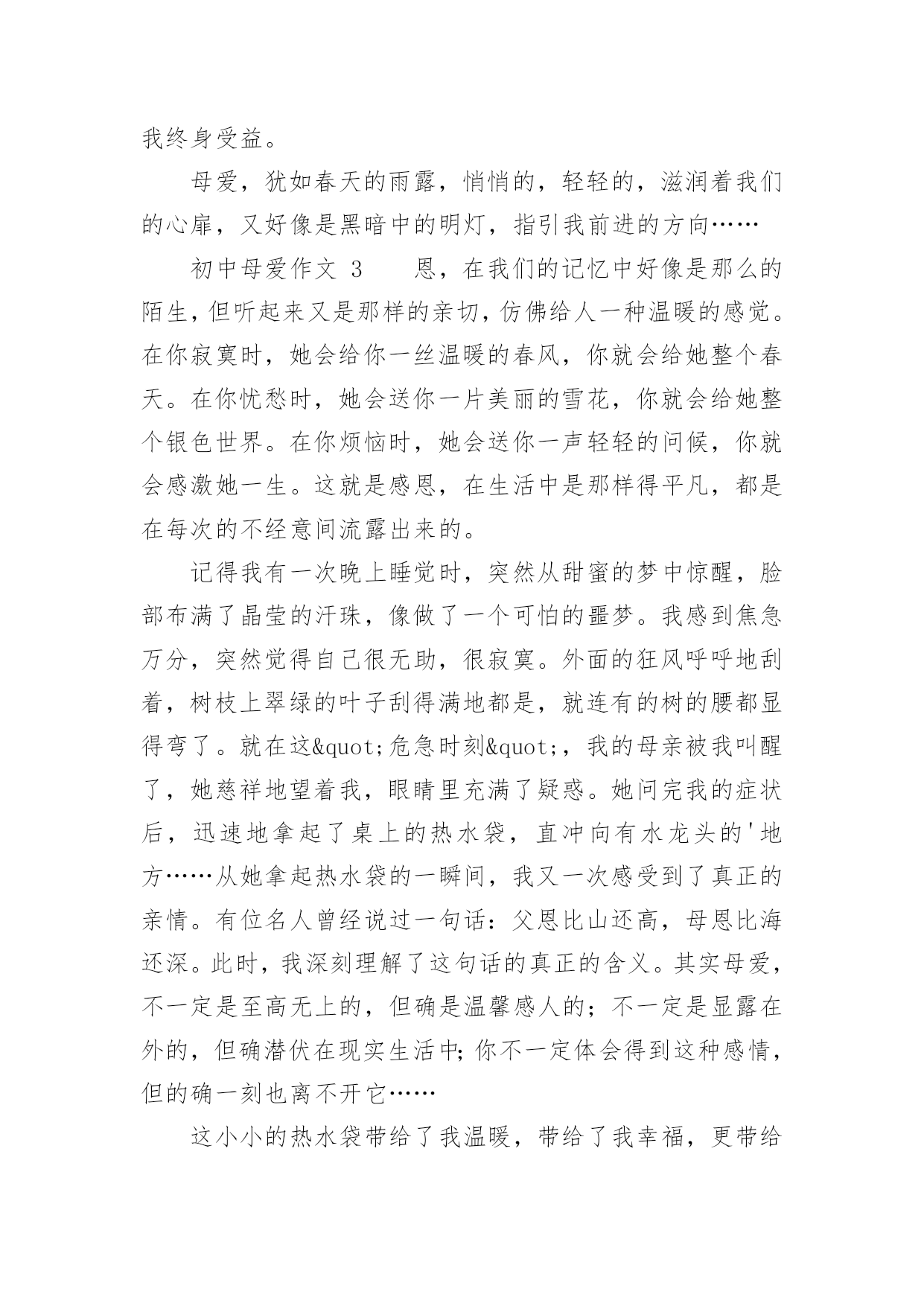 我终身受益。

母爱，犹如春天的雨露，悄悄的，轻轻的，滋润着我们的心扉，又好像是黑暗中的明灯，指引我前进的方向……

初中母爱作文 3　　恩，在我们的记忆中好像是那么的陌生，但听起来又是那样的亲切，仿佛给人一种温暖的感觉。在你寂寞时，她会给你一丝温暖的春风，你就会给她整个春天。在你忧愁时，她会送你一片美丽的雪花，你就会给她整个银色世界。在你烦恼时，她会送你一声轻轻的问候，你就会感激她一生。这就是感恩，在生活中是那样得平凡，都是在每次的不经意间流露出来的。

记得我有一次晚上睡觉时，突然从甜蜜的梦中惊醒，脸部布满了晶莹的汗珠，像做了一个可怕的噩梦。我感到焦急万分，突然觉得自己很无助，很寂寞。外面的狂风呼呼地刮着，树枝上翠绿的叶子刮得满地都是，就连有的树的腰都显得弯了。就在这&quot;危急时刻&quot;，我的母亲被我叫醒了，她慈祥地望着我，眼睛里充满了疑惑。她问完我的症状后，迅速地拿起了桌上的热水袋，直冲向有水龙头的'地方……从她拿起热水袋的一瞬间，我又一次感受到了真正的亲情。有位名人曾经说过一句话：父恩比山还高，母恩比海还深。此时，我深刻理解了这句话的真正的含义。其实母爱，不一定是至高无上的，但确是温馨感人的；不一定是显露在外的，但确潜伏在现实生活中；你不一定体会得到这种感情，但的确一刻也离不开它……

这小小的热水袋带给了我温暖，带给了我幸福，更带给